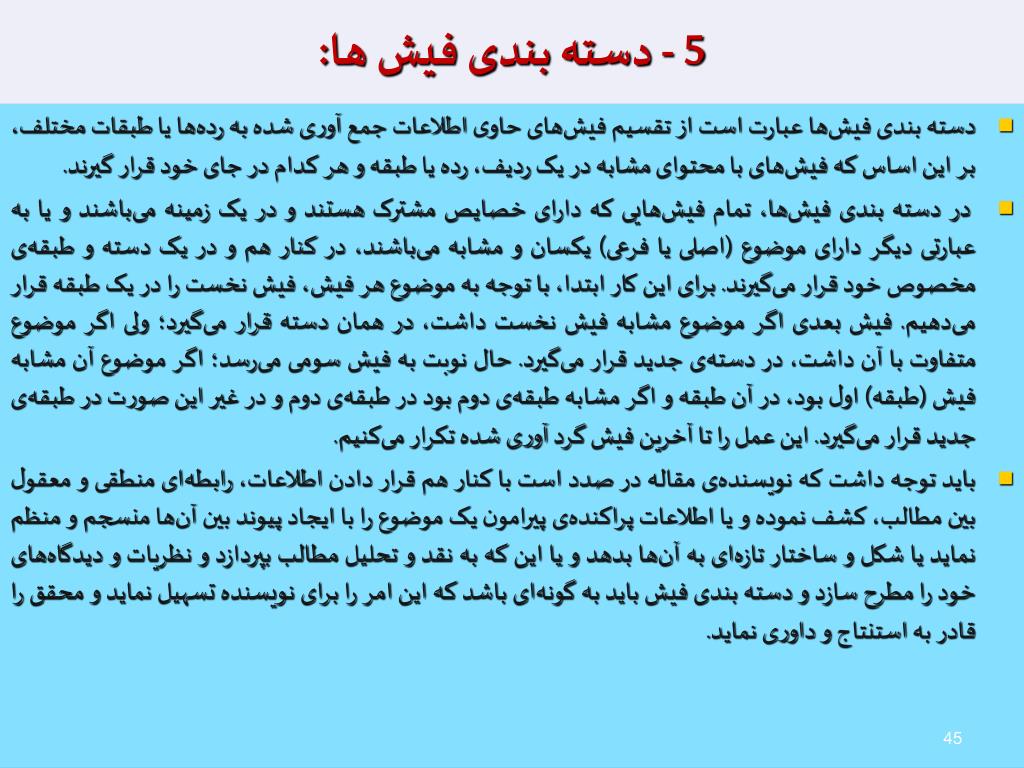 5 - دسته بندی فیش ها:

دسته بندی فیش‌ها عبارت است از تقسیم فیش‌های حاوی اطلاعات جمع آوری شده به رده‌ها یا طبقات مختلف، بر این اساس که فیش‌های با محتوای مشابه در یک ردیف، رده یا طبقه و هر کدام در جای خود قرار گیرند.

در دسته بندی فیش‌ها، تمام فیش‌هایی که دارای خصایص مشترک هستند و در یک زمینه می‌باشند و یا به عبارتی دیگر دارای موضوع (اصلی یا فرعی) یکسان و مشابه می‌باشند، در کنار هم و در یک دسته و طبقه‌ی مخصوص خود قرار می‌گیرند. برای این کار ابتدا، با توجه به موضوع هر فیش، فیش نخست را در یک طبقه قرار می‌دهیم. فیش بعدی اگر موضوع مشابه فیش نخست داشت، در همان دسته قرار می‌گیرد؛ ولی اگر موضوع متفاوت با آن داشت، در دسته‌ی جدید قرار می‌گیرد. حال نوبت به فیش سومی می‌رسد؛ اگر موضوع آن مشابه فیش (طبقه) اول بود، در آن طبقه و اگر مشابه طبقه‌ی دوم بود در طبقه‌ی دوم و در غیر این صورت در طبقه‌ی جدید قرار می‌گیرد. این عمل را تا آخرین فیش گرد آوری شده تکرار می‌کنیم.

باید توجه داشت که نویسنده‌ی مقاله در صدد است با کنار هم قرار دادن اطلاعات، رابطه‌ای منطقی و معقول بین مطالب، کشف نموده و یا اطلاعات پراکنده‌ی پیرامون یک موضوع را با ایجاد پیوند بین آن‌ها منسجم و منظم نماید یا شکل و ساختار تازه‌ای به آن‌ها بدهد و یا این که به نقد و تحلیل مطالب بپردازد و نظریات و دیدگاه‌های خود را مطرح سازد و دسته بندی فیش باید به گونه‌ای باشد که این امر را برای نویسنده تسهیل نماید و محقق را قادر به استنتاج و داوری نماید.

45